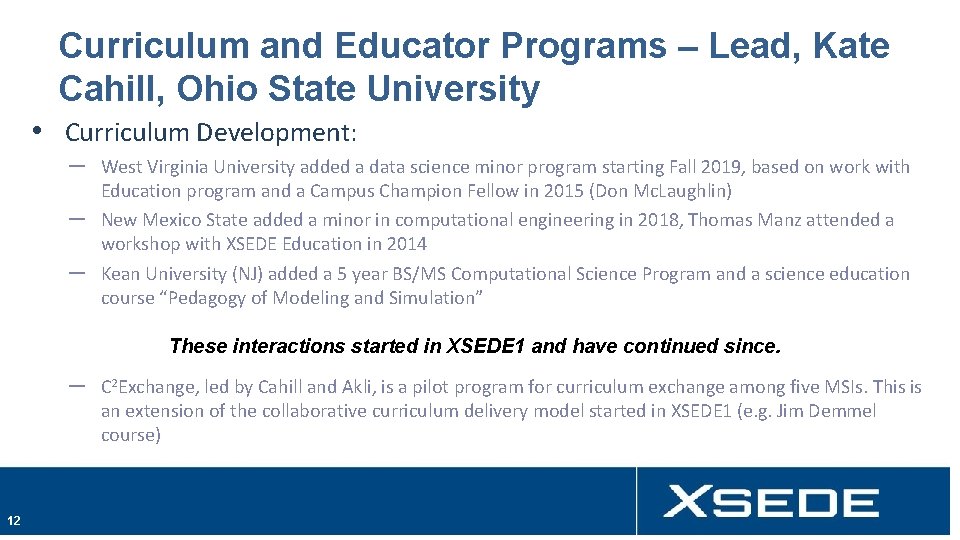 Curriculum and Educator Programs – Lead, Kate Cahill, Ohio State University

• Curriculum Development:

– West Virginia University added a data science minor program starting Fall 2019, based on work with Education program and a Campus Champion Fellow in 2015 (Don McLaughlin)

– New Mexico State added a minor in computational engineering in 2018, Thomas Manz attended a workshop with XSEDE Education in 2014

– Kean University (NJ) added a 5 year BS/MS Computational Science Program and a science education course “Pedagogy of Modeling and Simulation”

These interactions started in XSEDE1 and have continued since.

– C$^2$Exchange, led by Cahill and Akli, is a pilot program for curriculum exchange among five MSIs. This is an extension of the collaborative curriculum delivery model started in XSEDE1 (e.g. Jim Demmel course)

12

XSEDE